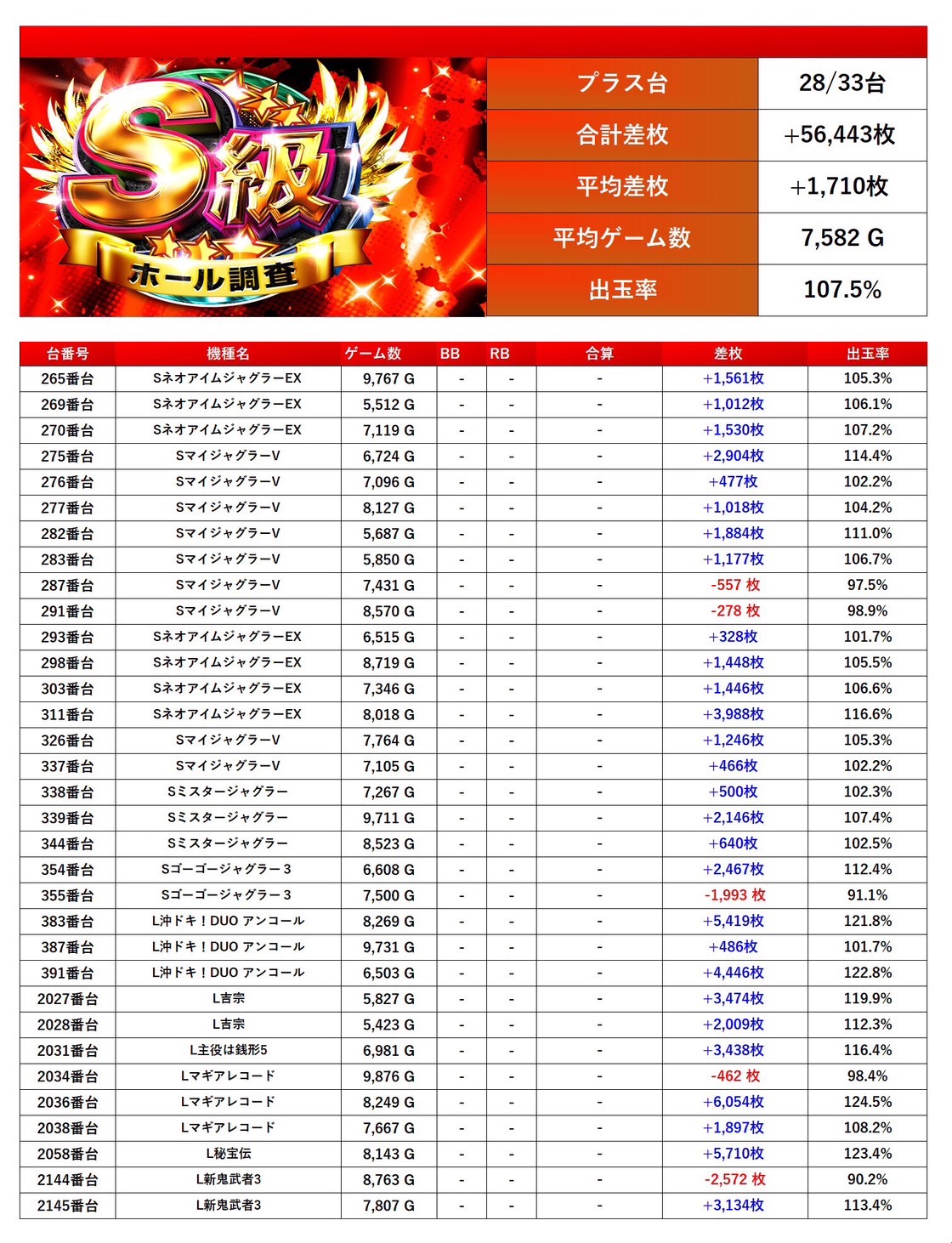 S級
ホール調査

プラス台
28/33台
合計差枚
+56,443枚
平均差枚
+1,710枚
平均ゲーム数
7,582 G
出玉率
107.5%

| 台番号 | 機種名 | ゲーム数 | BB | RB | 合算 | 差枚 | 出玉率 |
|---|---|---|---|---|---|---|---|
| 265番台 | SネオアイムジャグラーEX | 9,767 G | - | - | - | +1,561枚 | 105.3% |
| 269番台 | SネオアイムジャグラーEX | 5,512 G | - | - | - | +1,012枚 | 106.1% |
| 270番台 | SネオアイムジャグラーEX | 7,119 G | - | - | - | +1,530枚 | 107.2% |
| 275番台 | SマイジャグラーV | 6,724 G | - | - | - | +2,904枚 | 114.4% |
| 276番台 | SマイジャグラーV | 7,096 G | - | - | - | +477枚 | 102.2% |
| 277番台 | SマイジャグラーV | 8,127 G | - | - | - | +1,018枚 | 104.2% |
| 282番台 | SマイジャグラーV | 5,687 G | - | - | - | +1,884枚 | 111.0% |
| 283番台 | SマイジャグラーV | 5,850 G | - | - | - | +1,177枚 | 106.7% |
| 287番台 | SマイジャグラーV | 7,431 G | - | - | - | -557 枚 | 97.5% |
| 291番台 | SマイジャグラーV | 8,570 G | - | - | - | -278 枚 | 98.9% |
| 293番台 | SネオアイムジャグラーEX | 6,515 G | - | - | - | +328枚 | 101.7% |
| 298番台 | SネオアイムジャグラーEX | 8,719 G | - | - | - | +1,448枚 | 105.5% |
| 303番台 | SネオアイムジャグラーEX | 7,346 G | - | - | - | +1,446枚 | 106.6% |
| 311番台 | SネオアイムジャグラーEX | 8,018 G | - | - | - | +3,988枚 | 116.6% |
| 326番台 | SマイジャグラーV | 7,764 G | - | - | - | +1,246枚 | 105.3% |
| 337番台 | SマイジャグラーV | 7,105 G | - | - | - | +466枚 | 102.2% |
| 338番台 | Sミスタージャグラー | 7,267 G | - | - | - | +500枚 | 102.3% |
| 339番台 | Sミスタージャグラー | 9,711 G | - | - | - | +2,146枚 | 107.4% |
| 344番台 | Sミスタージャグラー | 8,523 G | - | - | - | +640枚 | 102.5% |
| 354番台 | Sゴーゴージャグラー３ | 6,608 G | - | - | - | +2,467枚 | 112.4% |
| 355番台 | Sゴーゴージャグラー３ | 7,500 G | - | - | - | -1,993 枚 | 91.1% |
| 383番台 | L沖ドキ！DUO アンコール | 8,269 G | - | - | - | +5,419枚 | 121.8% |
| 387番台 | L沖ドキ！DUO アンコール | 9,731 G | - | - | - | +486枚 | 101.7% |
| 391番台 | L沖ドキ！DUO アンコール | 6,503 G | - | - | - | +4,446枚 | 122.8% |
| 2027番台 | L吉宗 | 5,827 G | - | - | - | +3,474枚 | 119.9% |
| 2028番台 | L吉宗 | 5,423 G | - | - | - | +2,009枚 | 112.3% |
| 2031番台 | L主役は銭形5 | 6,981 G | - | - | - | +3,438枚 | 116.4% |
| 2034番台 | Lマギアレコード | 9,876 G | - | - | - | -462 枚 | 98.4% |
| 2036番台 | Lマギアレコード | 8,249 G | - | - | - | +6,054枚 | 124.5% |
| 2038番台 | Lマギアレコード | 7,667 G | - | - | - | +1,897枚 | 108.2% |
| 2058番台 | L秘宝伝 | 8,143 G | - | - | - | +5,710枚 | 123.4% |
| 2144番台 | L新鬼武者3 | 8,763 G | - | - | - | -2,572 枚 | 90.2% |
| 2145番台 | L新鬼武者3 | 7,807 G | - | - | - | +3,134枚 | 113.4% |